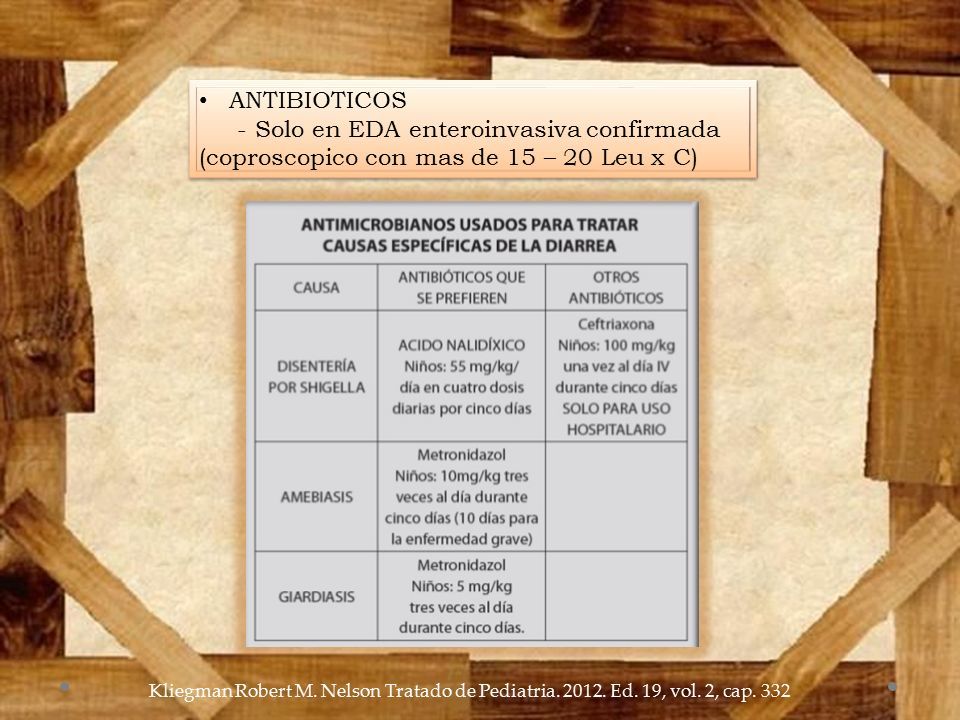 • ANTIBIOTICOS
- Solo en EDA enteroinvasiva confirmada (coproscopico con mas de 15 – 20 Leu x C)

ANTIMICROBIANOS USADOS PARA TRATAR CAUSAS ESPECÍFICAS DE LA DIARREA

| CAUSA | ANTIBIÓTICOS QUE SE PREFIEREN | OTROS ANTIBIÓTICOS |
|---|---|---|
| DISENTERÍA POR SHIGELLA | ACIDO NALIDÍXICO Niños: 55 mg/kg/ día en cuatro dosis diarias por cinco días | Ceftriaxona Niños: 100 mg/kg una vez al día IV durante cinco días SOLO PARA USO HOSPITALARIO |
| AMEBIASIS | Metronidazol Niños: 10mg/kg tres veces al día durante cinco días (10 días para la enfermedad grave) | |
| GIARDIASIS | Metronidazol Niños: 5 mg/kg tres veces al día durante cinco días. | |

Kliegman Robert M. Nelson Tratado de Pediatria. 2012. Ed. 19, vol. 2, cap. 332